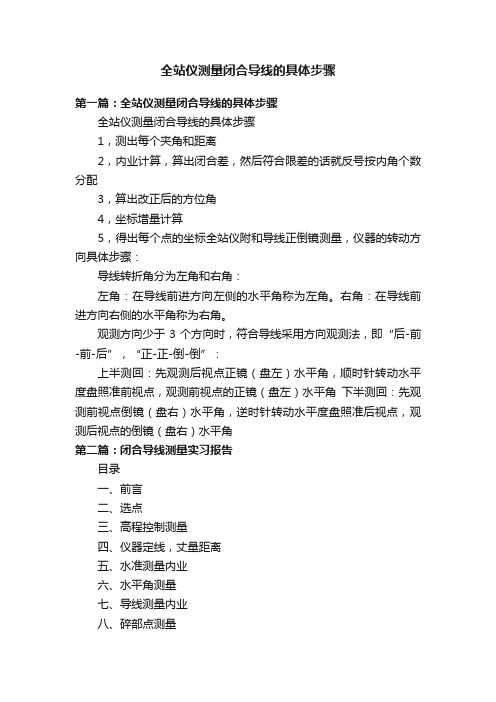 全站仪测量闭合导线的具体步骤

第一篇：全站仪测量闭合导线的具体步骤

全站仪测量闭合导线的具体步骤

1，测出每个夹角和距离

2，内业计算，算出闭合差，然后符合限差的话就反号按内角个数分配

3，算出改正后的方位角

4，坐标增量计算

5，得出每个点的坐标全站仪附和导线正倒镜测量，仪器的转动方向具体步骤：

导线转折角分为左角和右角：

左角：在导线前进方向左侧的水平角称为左角。右角：在导线前进方向右侧的水平角称为右角。

观测方向少于 3 个方向时，符合导线采用方向观测法，即“后-前-前-后”，“正-正-倒-倒”：

上半测回：先观测后视点正镜（盘左）水平角，顺时针转动水平度盘照准前视点，观测前视点的正镜（盘左）水平角 下半测回：先观测前视点倒镜（盘右）水平角，逆时针转动水平度盘照准后视点，观测后视点的倒镜（盘右）水平角

第二篇：闭合导线测量实习报告

目录

一、前言

二、选点

三、高程控制测量

四、仪器定线，丈量距离

五、水准测量内业

六、水平角测量

七、导线测量内业

八、碎部点测量